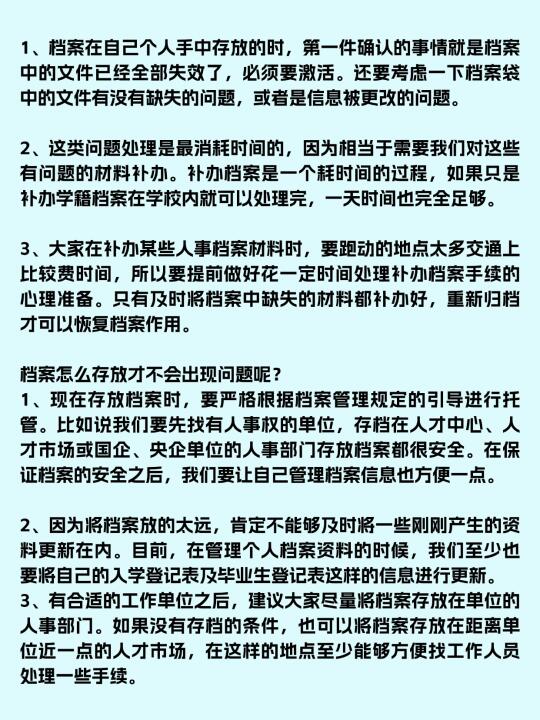 1、档案在自己个人手中存放的时，第一件确认的事情就是档案中的文件已经全部失效了，必须要激活。还要考虑一下档案袋中的文件有没有缺失的问题，或者是信息被更改的问题。

2、这类问题处理是最消耗时间的，因为相当于需要我们对这些有问题的材料补办。补办档案是一个耗时间的过程，如果只是补办学籍档案在学校内就可以处理完，一天时间也完全足够。

3、大家在补办某些人事档案材料时，要跑动的地点太多交通上比较费时间，所以要提前做好花一定时间处理补办档案手续的心理准备。只有及时将档案中缺失的材料都补办好，重新归档才可以恢复档案作用。

档案怎么存放才不会出现问题呢？
1、现在存放档案时，要严格根据档案管理规定的引导进行托管。比如说我们要先找有人事权的单位，存档在人才中心、人才市场或国企、央企单位的人事部门存放档案都很安全。在保证档案的安全之后，我们要让自己管理档案信息也方便一点。

2、因为将档案放的太远，肯定不能够及时将一些刚刚产生的资料更新在内。目前，在管理个人档案资料的时候，我们至少也要将自己的入学登记表及毕业生登记表这样的信息进行更新。
3、有合适的工作单位之后，建议大家尽量将档案存放在单位的人事部门。如果没有存档的条件，也可以将档案存放在距离单位近一点的人才市场，在这样的地点至少能够方便找工作人员处理一些手续。